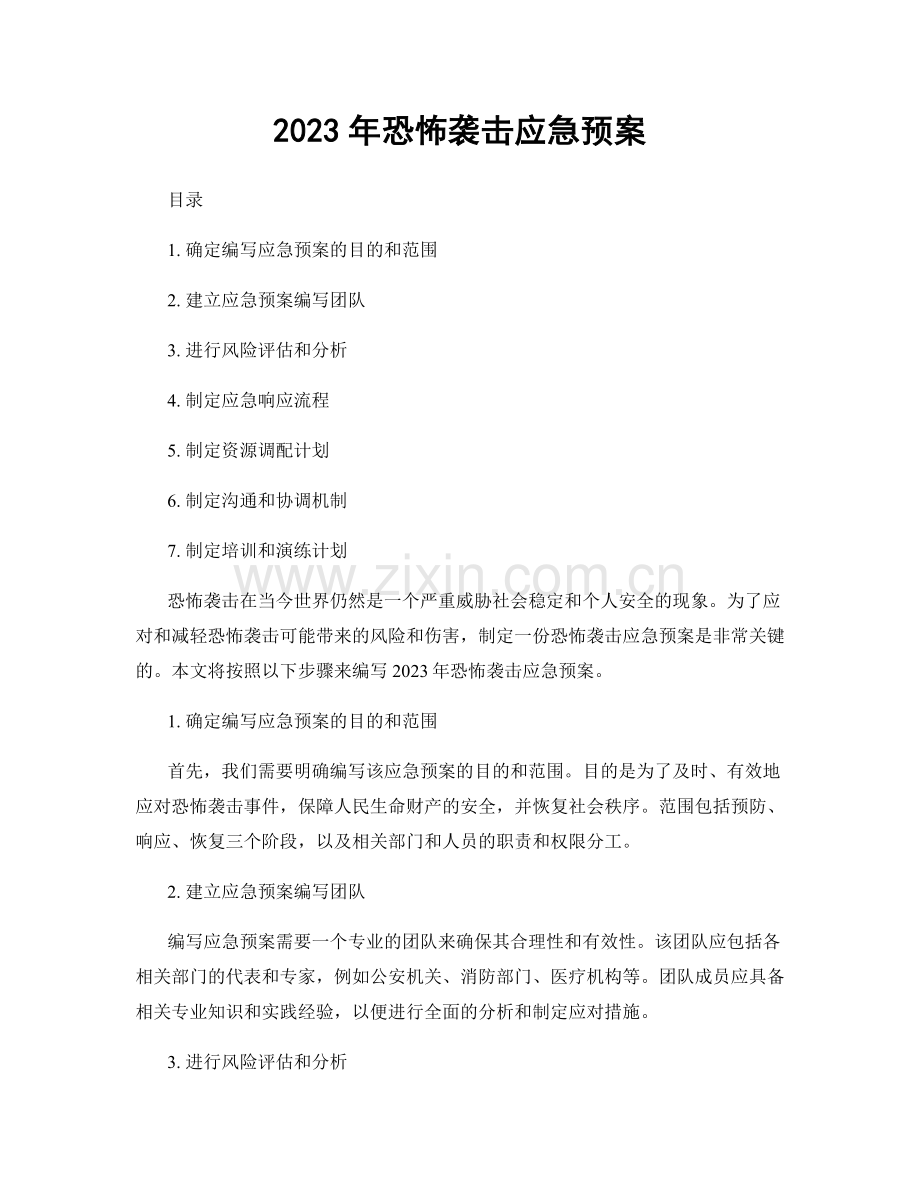 2023年恐怖袭击应急预案

目录

1. 确定编写应急预案的目的和范围

2. 建立应急预案编写团队

3. 进行风险评估和分析

4. 制定应急响应流程

5. 制定资源调配计划

6. 制定沟通和协调机制

7. 制定培训和演练计划

www.zixin.com.cn

恐怖袭击在当今世界仍然是一个严重威胁社会稳定和个人安全的现象。为了应对和减轻恐怖袭击可能带来的风险和伤害，制定一份恐怖袭击应急预案是非常关键的。本文将按照以下步骤来编写2023年恐怖袭击应急预案。

1. 确定编写应急预案的目的和范围

首先，我们需要明确编写该应急预案的目的和范围。目的是为了及时、有效地应对恐怖袭击事件，保障人民生命财产的安全，并恢复社会秩序。范围包括预防、响应、恢复三个阶段，以及相关部门和人员的职责和权限分工。

2. 建立应急预案编写团队

编写应急预案需要一个专业的团队来确保其合理性和有效性。该团队应包括各相关部门的代表和专家，例如公安机关、消防部门、医疗机构等。团队成员应具备相关专业知识和实践经验，以便进行全面的分析和制定应对措施。

3. 进行风险评估和分析